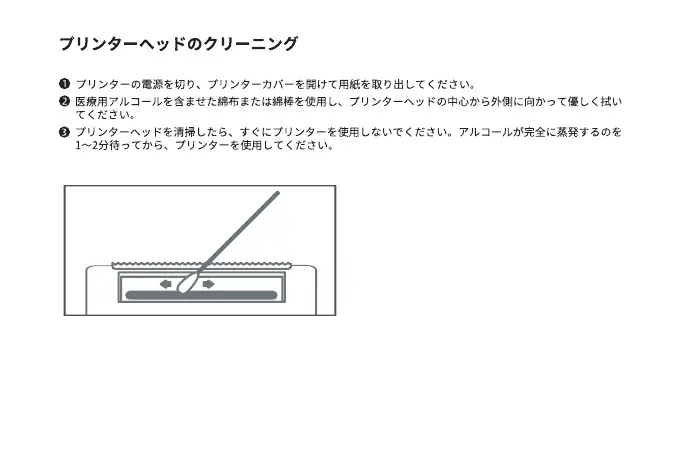 プリンターヘッドのクリーニング

❶ プリンターの電源を切り、プリンターカバーを開けて用紙を取り出してください。

❷ 医療用アルコールを含ませた綿布または綿棒を使用し、プリンターヘッドの中心から外側に向かって優しく拭いてください。

❸ プリンターヘッドを清掃したら、すぐにプリンターを使用しないでください。アルコールが完全に蒸発するのを1～2分待ってから、プリンターを使用してください。